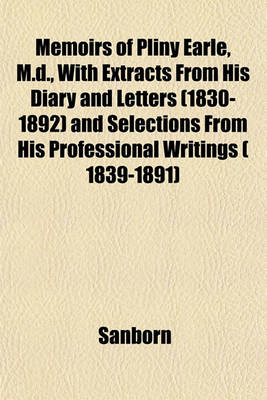 Memoirs of Pliny Earle, M.d., With Extracts From His Diary and Letters (1830-1892) and Selections From His Professional Writings ( 1839-1891)

Sanborn